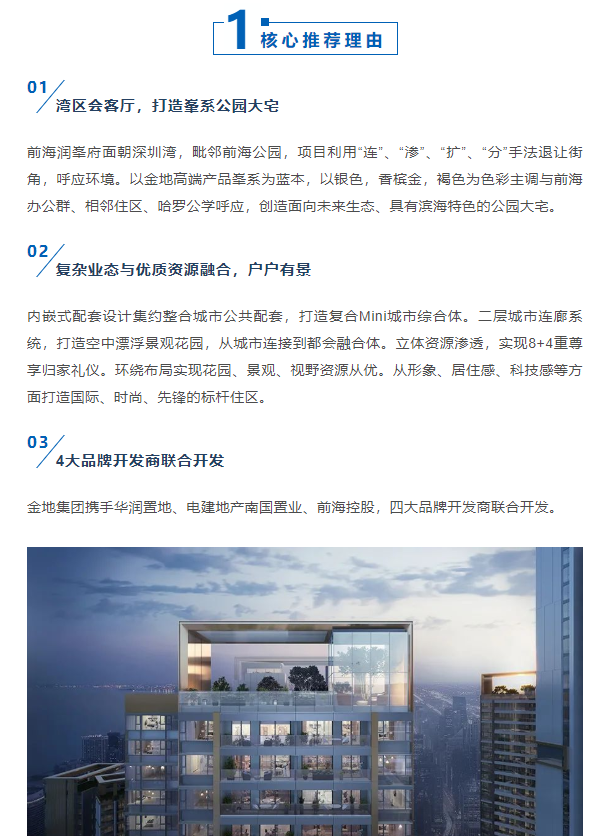 1 核心推荐理由

01

湾区会客厅，打造峯系公园大宅

前海润峯府面朝深圳湾，毗邻前海公园，项目利用“连”、“渗”、“扩”、“分”手法退让街角，呼应环境。以金地高端产品峯系为蓝本，以银色，香槟金，褐色为色彩主调与前海办公群、相邻住区、哈罗公学呼应，创造面向未来生态、具有滨海特色的公园大宅。

02

复杂业态与优质资源融合，户户有景

内嵌式配套设计集约整合城市公共配套，打造复合Mini城市综合体。二层城市连廊系统，打造空中漂浮景观花园，从城市连接到都会融合体。立体资源渗透，实现8+4重尊享归家礼仪。环绕布局实现花园、景观、视野资源从优。从形象、居住感、科技感等方面打造国际、时尚、先锋的标杆住区。

03

4大品牌开发商联合开发

金地集团携手华润置地、电建地产南国置业、前海控股，四大品牌开发商联合开发。